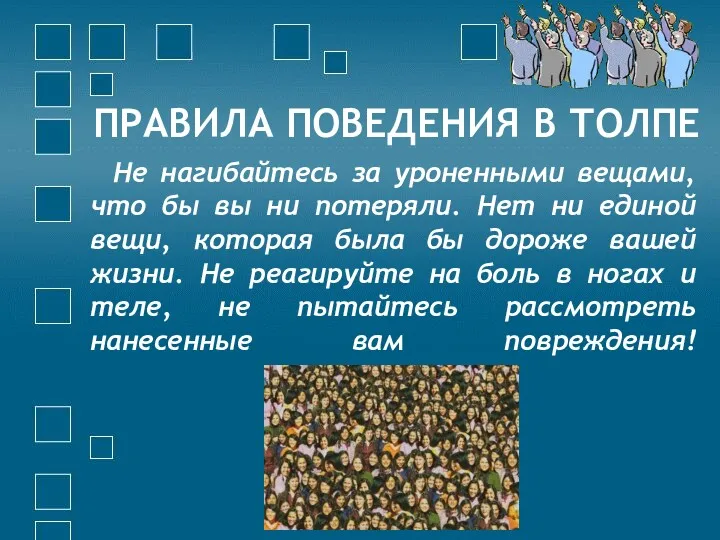 ПРАВИЛА ПОВЕДЕНИЯ В ТОЛПЕ

Не нагибайтесь за уроненными вещами, что бы вы ни потеряли. Нет ни единой вещи, которая была бы дороже вашей жизни. Не реагируйте на боль в ногах и теле, не пытайтесь рассмотреть нанесенные вам повреждения!